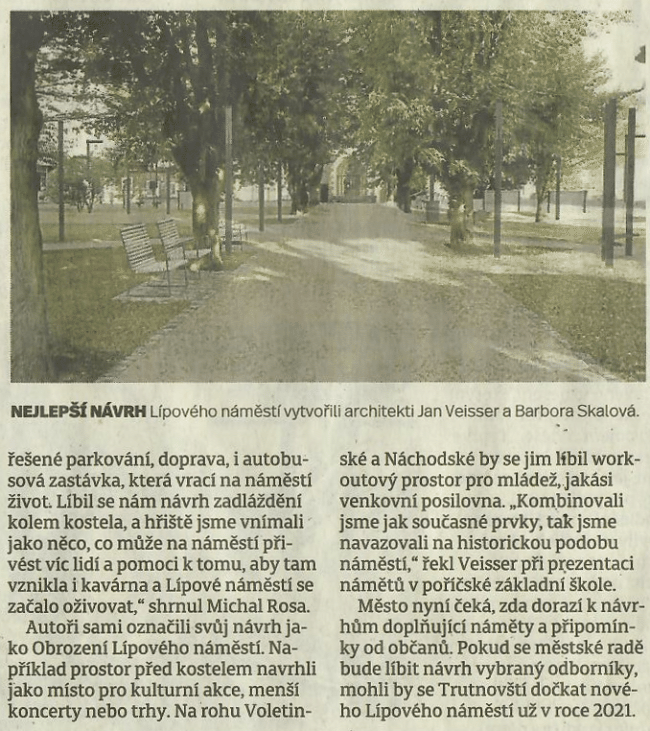 NEJLEPŠÍ NÁVRH Lípového náměstí vytvořili architekti Jan Veisser a Barbora Skalová.

řešené parkování, doprava, i autobusová zastávka, která vrací na náměstí život. Líbil se nám návrh zadláždění kolem kostela, a hřiště jsme vnímali jako něco, co může na náměstí přivést víc lidí a pomoci k tomu, aby tam vznikla i kavárna a Lípové náměstí se začalo oživovat," shrnul Michal Rosa.

Autoři sami označili svůj návrh jako Obrození Lípového náměstí. Například prostor před kostelem navrhli jako místo pro kulturní akce, menší koncerty nebo trhy. Na rohu Voletinské a Náchodské by se jim líbil workoutový prostor pro mládež, jakási venkovní posilovna. „Kombinovali jsme jak současné prvky, tak jsme navazovali na historickou podobu náměstí," řekl Veisser při prezentaci námětů v poříčské základní škole.

Město nyní čeká, zda dorazí k návrhům doplňující náměty a připomínky od občanů. Pokud se městské radě bude líbit návrh vybraný odborníky, mohli by se Trutnovští dočkat nového Lípového náměstí už v roce 2021.